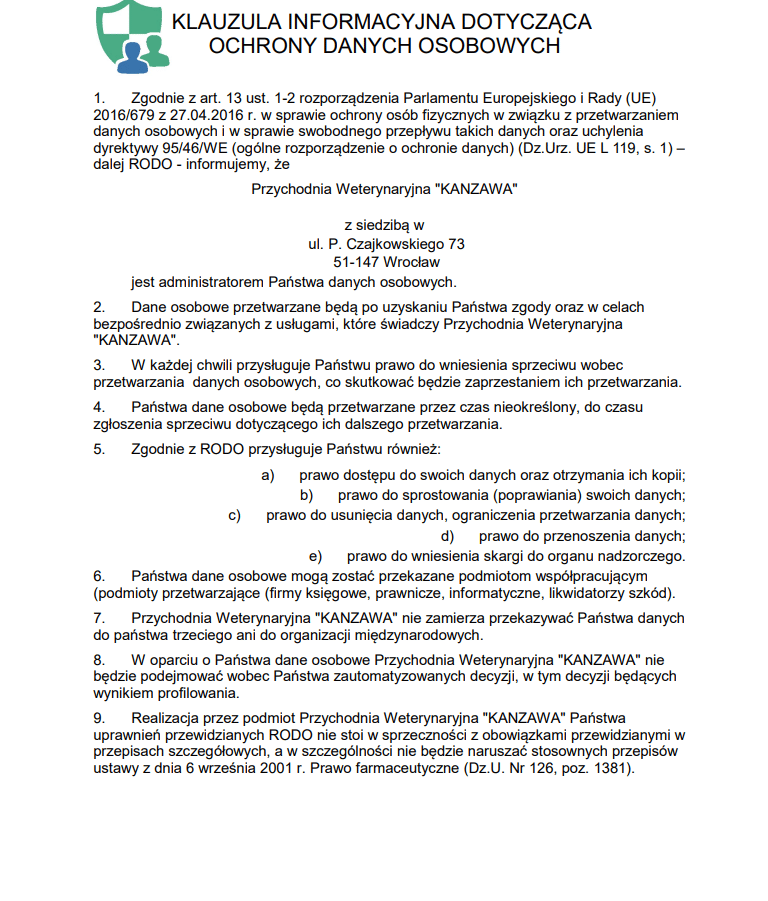 KLAUZULA INFORMACYJNA DOTYCZĄCA OCHRONY DANYCH OSOBOWYCH

1. Zgodnie z art. 13 ust. 1-2 rozporządzenia Parlamentu Europejskiego i Rady (UE) 2016/679 z 27.04.2016 r. w sprawie ochrony osób fizycznych w związku z przetwarzaniem danych osobowych i w sprawie swobodnego przepływu takich danych oraz uchylenia dyrektywy 95/46/WE (ogólne rozporządzenie o ochronie danych) (Dz.Urz. UE L 119, s. 1) – dalej RODO - informujemy, że

Przychodnia Weterynaryjna "KANZAWA"

z siedzibą w
ul. P. Czajkowskiego 73
51-147 Wrocław

jest administratorem Państwa danych osobowych.

2. Dane osobowe przetwarzane będą po uzyskaniu Państwa zgody oraz w celach bezpośrednio związanych z usługami, które świadczy Przychodnia Weterynaryjna "KANZAWA".

3. W każdej chwili przysługuje Państwu prawo do wniesienia sprzeciwu wobec przetwarzania danych osobowych, co skutkować będzie zaprzestaniem ich przetwarzania.

4. Państwa dane osobowe będą przetwarzane przez czas nieokreślony, do czasu zgłoszenia sprzeciwu dotyczącego ich dalszego przetwarzania.

5. Zgodnie z RODO przysługuje Państwu również:

a) prawo dostępu do swoich danych oraz otrzymania ich kopii;
b) prawo do sprostowania (poprawiania) swoich danych;
c) prawo do usunięcia danych, ograniczenia przetwarzania danych;
d) prawo do przenoszenia danych;
e) prawo do wniesienia skargi do organu nadzorczego.

6. Państwa dane osobowe mogą zostać przekazane podmiotom współpracującym (podmioty przetwarzające (firmy księgowe, prawnicze, informatyczne, likwidatorzy szkód).

7. Przychodnia Weterynaryjna "KANZAWA" nie zamierza przekazywać Państwa danych do państwa trzeciego ani do organizacji międzynarodowych.

8. W oparciu o Państwa dane osobowe Przychodnia Weterynaryjna "KANZAWA" nie będzie podejmować wobec Państwa zautomatyzowanych decyzji, w tym decyzji będących wynikiem profilowania.

9. Realizacja przez podmiot Przychodnia Weterynaryjna "KANZAWA" Państwa uprawnień przewidzianych RODO nie stoi w sprzeczności z obowiązkami przewidzianymi w przepisach szczegółowych, a w szczególności nie będzie naruszać stosownych przepisów ustawy z dnia 6 września 2001 r. Prawo farmaceutyczne (Dz.U. Nr 126, poz. 1381).